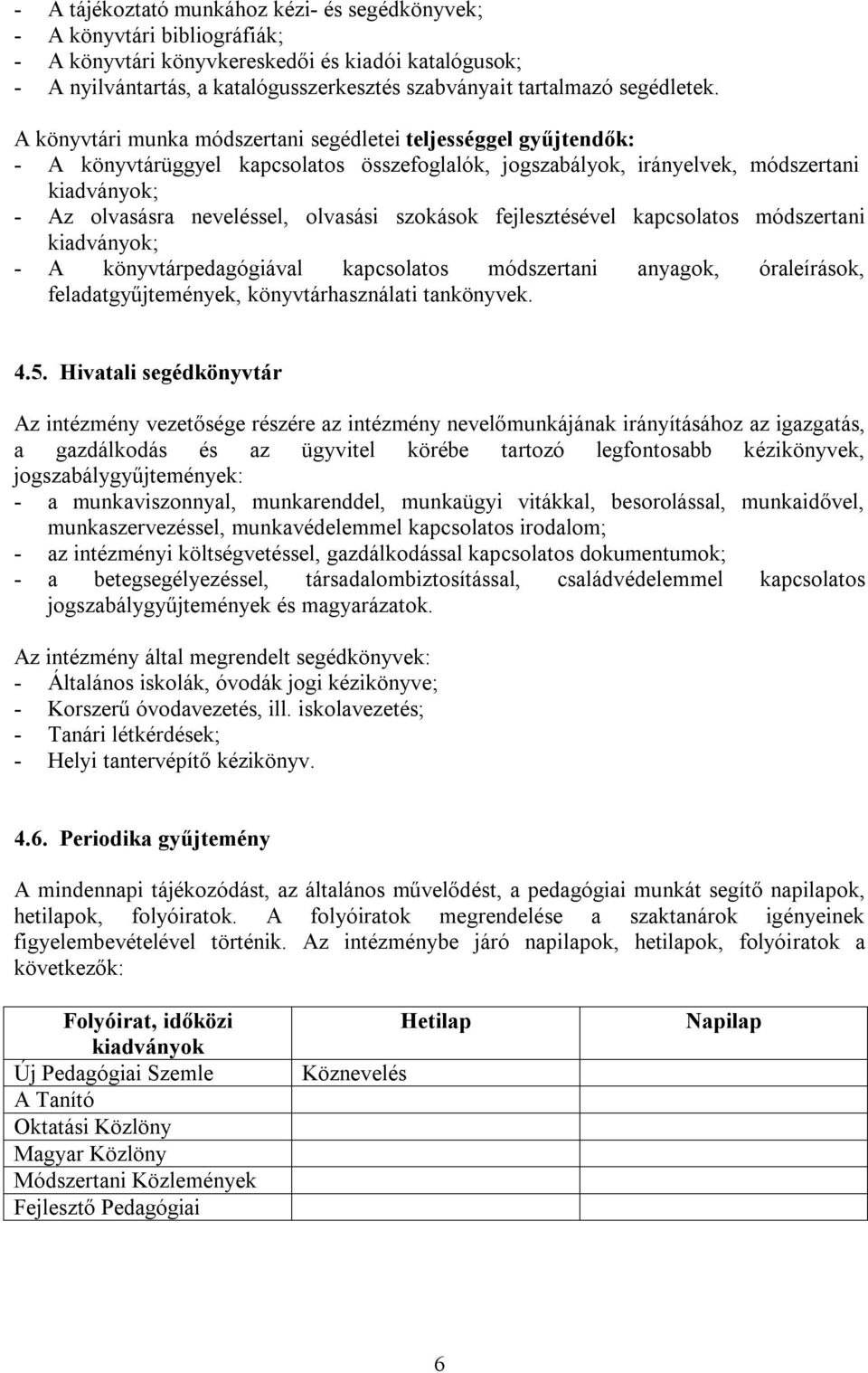 - A tájékoztató munkához kézi- és segédkönyvek;
- A könyvtári bibliográfiák;
- A könyvtári könyvkereskedői és kiadói katalógusok;
- A nyilvántartás, a katalógusszerkesztés szabványait tartalmazó segédletek.

A könyvtári munka módszertani segédletei teljességgel gyűjtendők:
- A könyvtárüggyel kapcsolatos összefoglalók, jogszabályok, irányelvek, módszertani kiadványok;
- Az olvasásra neveléssel, olvasási szokások fejlesztésével kapcsolatos módszertani kiadványok;
- A könyvtárpedagógiával kapcsolatos módszertani anyagok, óraleírások, feladatgyűjtemények, könyvtárhasználati tankönyvek.

4.5. Hivatali segédkönyvtár

Az intézmény vezetősége részére az intézmény nevelőmunkájának irányításához az igazgatás, a gazdálkodás és az ügyvitel körébe tartozó legfontosabb kézikönyvek, jogszabálygyűjtemények:
- a munkaviszonnyal, munkarenddel, munkaügyi vitákkal, besorolással, munkaidővel, munkaszervezéssel, munkavédelemmel kapcsolatos irodalom;
- az intézményi költségvetéssel, gazdálkodással kapcsolatos dokumentumok;
- a betegsegélyezéssel, társadalombiztosítással, családvédelemmel kapcsolatos jogszabálygyűjtemények és magyarázatok.

Az intézmény által megrendelt segédkönyvek:
- Általános iskolák, óvodák jogi kézikönyve;
- Korszerű óvodavezetés, ill. iskolavezetés;
- Tanári létkérdések;
- Helyi tantervépítő kézikönyv.

4.6. Periodika gyűjtemény

A mindennapi tájékozódást, az általános művelődést, a pedagógiai munkát segítő napilapok, hetilapok, folyóiratok. A folyóiratok megrendelése a szaktanárok igényeinek figyelembevételével történik. Az intézménybe járó napilapok, hetilapok, folyóiratok a következők:

| Folyóirat, időközi kiadványok | Hetilap | Napilap |
|---|---|---|
| Új Pedagógiai Szemle | Köznevelés | |
| A Tanító | | |
| Oktatási Közlöny | | |
| Magyar Közlöny | | |
| Módszertani Közlemények | | |
| Fejlesztő Pedagógiai | | |

6